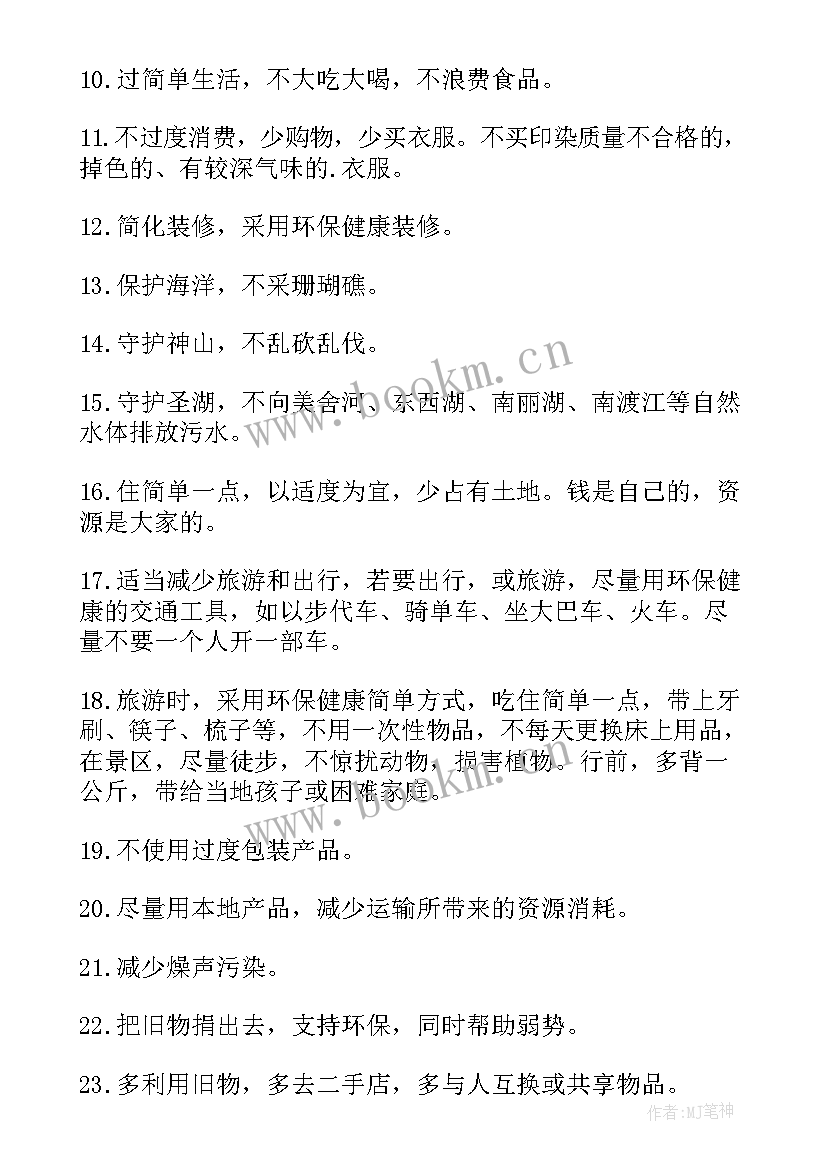 10.过简单生活，不大吃大喝，不浪费食品。

11.不过度消费，少购物，少买衣服。不买印染质量不合格的，掉色的、有较深气味的.衣服。

12.简化装修，采用环保健康装修。

13.保护海洋，不采珊瑚礁。

14.守护神山，不乱砍乱伐。

15.守护圣湖，不向美舍河、东西湖、南丽湖、南渡江等自然水体排放污水。

16.住简单一点，以适度为宜，少占有土地。钱是自己的，资源是大家的。

17.适当减少旅游和出行，若要出行，或旅游，尽量用环保健康的交通工具，如以步代车、骑单车、坐大巴车、火车。尽量不要一个人开一部车。

18.旅游时，采用环保健康简单方式，吃住简单一点，带上牙刷、筷子、梳子等，不用一次性物品，不每天更换床上用品，在景区，尽量徒步，不惊扰动物，损害植物。行前，多背一公斤，带给当地孩子或困难家庭。

19.不使用过度包装产品。

20.尽量用本地产品，减少运输所带来的资源消耗。

21.减少燥声污染。

22.把旧物捐出去，支持环保，同时帮助弱势。

23.多利用旧物，多去二手店，多与人互换或共享物品。

www.bookm.cn

www.bookm.cn

作者:MJ笔神